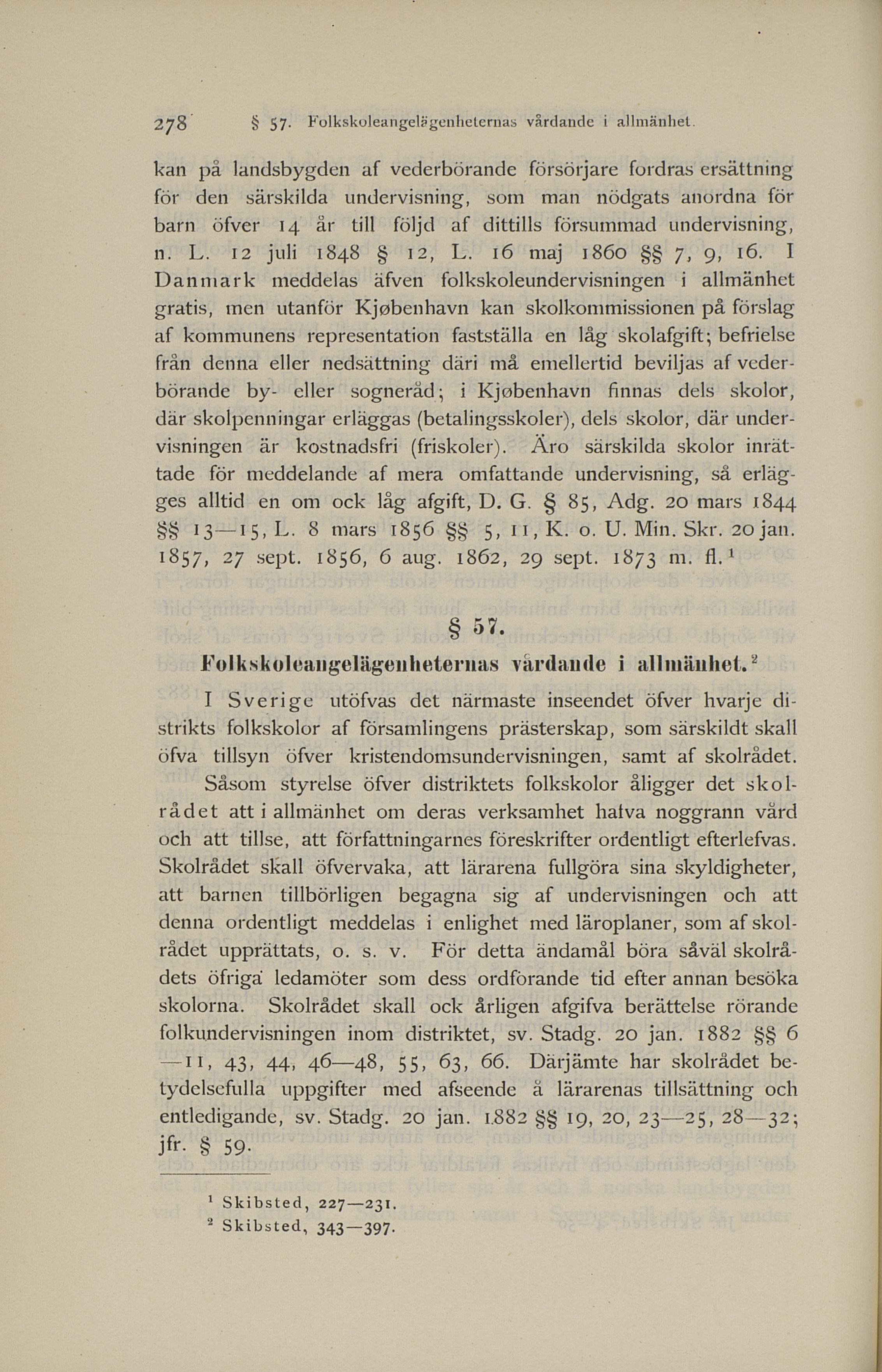 278 § 57. Folkskoleangelägenheternas vårdande i allmänhet.

kan på landsbygden af vederbörande försörjare fordras ersättning för den särskilda undervisning, som man nödgats anordna för barn öfver 14 år till följd af dittills försummad undervisning, n. L. 12 juli 1848 § 12, L. 16 maj 1860 §§ 7, 9, 16. I Danmark meddelas äfven folkskoleundervisningen i allmänhet gratis, men utanför Kjøbenhavn kan skolkommissionen på förslag af kommunens representation fastställa en låg skolafgift; befrielse från denna eller nedsättning däri må emellertid beviljas af vederbörande by- eller sogneråd; i Kjøbenhavn finnas dels skolor, där skolpenningar erläggas (betalingsskoler), dels skolor, där undervisningen är kostnadsfri (friskoler). Äro särskilda skolor inrättade för meddelande af mera omfattande undervisning, så erlägges alltid en om ock låg afgift, D. G. § 85, Adg. 20 mars 1844 §§ 13—15, L. 8 mars 1856 §§ 5, 11, K. o. U. Min. Skr. 20 jan. 1857, 27 sept. 1856, 6 aug. 1862, 29 sept. 1873 m. fl.$^1$

§ 57.

Folkskoleangelägenheternas vårdande i allmänhet.$^2$

I Sverige utöfvas det närmaste inseendet öfver hvarje distrikts folkskolor af församlingens prästerskap, som särskildt skall öfva tillsyn öfver kristendomsundervisningen, samt af skolrådet.

Såsom styrelse öfver distriktets folkskolor åligger det skolrådet att i allmänhet om deras verksamhet hafva noggrann vård och att tillse, att författningarnes föreskrifter ordentligt efterlefvas. Skolrådet skall öfvervaka, att lärarena fullgöra sina skyldigheter, att barnen tillbörligen begagna sig af undervisningen och att denna ordentligt meddelas i enlighet med läroplaner, som af skolrådet upprättats, o. s. v. För detta ändamål böra såväl skolrådets öfriga ledamöter som dess ordförande tid efter annan besöka skolorna. Skolrådet skall ock årligen afgifva berättelse rörande folkundervisningen inom distriktet, sv. Stadg. 20 jan. 1882 §§ 6—11, 43, 44, 46—48, 55, 63, 66. Därjämte har skolrådet betydelsefulla uppgifter med afseende å lärarenas tillsättning och entledigande, sv. Stadg. 20 jan. 1882 §§ 19, 20, 23—25, 28—32; jfr. § 59.

$^1$ Skibsted, 227—231.
$^2$ Skibsted, 343—397.